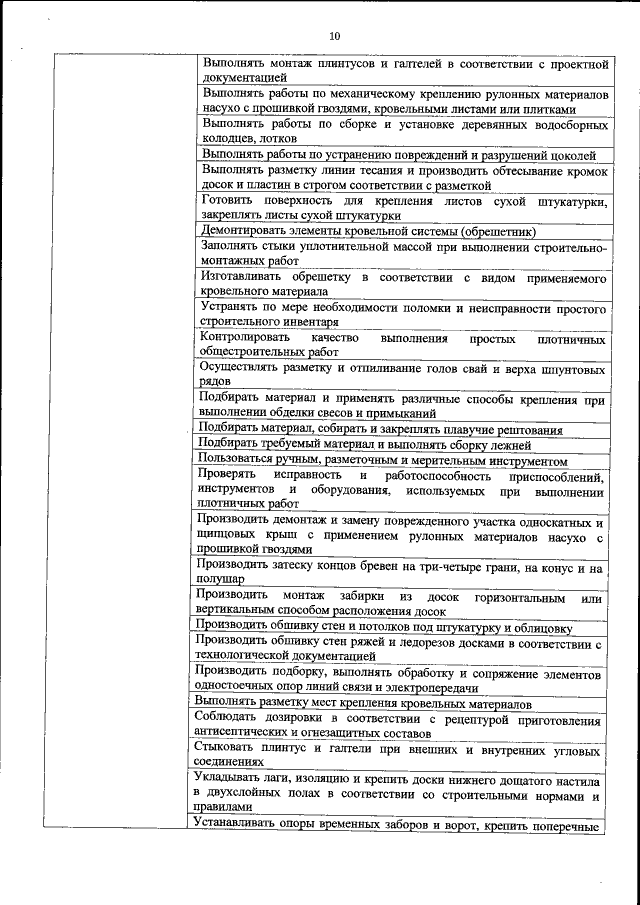 10

| | |
|---|---|
| | Выполнять монтаж плинтусов и галтелей в соответствии с проектной документацией |
| | Выполнять работы по механическому креплению рулонных материалов насухо с прошивкой гвоздями, кровельными листами или плитками |
| | Выполнять работы по сборке и установке деревянных водосборных колодцев, лотков |
| | Выполнять работы по устранению повреждений и разрушений цоколей |
| | Выполнять разметку линии тесания и производить обтесывание кромок досок и пластин в строгом соответствии с разметкой |
| | Готовить поверхность для крепления листов сухой штукатурки, закреплять листы сухой штукатурки |
| | Демонтировать элементы кровельной системы (обрешетник) |
| | Заполнять стыки уплотнительной массой при выполнении строительно-монтажных работ |
| | Изготавливать обрешетку в соответствии с видом применяемого кровельного материала |
| | Устранять по мере необходимости поломки и неисправности простого строительного инвентаря |
| | Контролировать качество выполнения простых плотничных общестроительных работ |
| | Осуществлять разметку и отпиливание голов свай и верха шпунтовых рядов |
| | Подбирать материал и применять различные способы крепления при выполнении обделки свесов и примыканий |
| | Подбирать материал, собирать и закреплять плавучие рештования |
| | Подбирать требуемый материал и выполнять сборку лежней |
| | Пользоваться ручным, разметочным и мерительным инструментом |
| | Проверять исправность и работоспособность приспособлений, инструментов и оборудования, используемых при выполнении плотничных работ |
| | Производить демонтаж и замену поврежденного участка односкатных и щипцовых крыш с применением рулонных материалов насухо с прошивкой гвоздями |
| | Производить затеску концов бревен на три-четыре грани, на конус и на полушар |
| | Производить монтаж забирки из досок горизонтальным или вертикальным способом расположения досок |
| | Производить обшивку стен и потолков под штукатурку и облицовку |
| | Производить обшивку стен ряжей и ледорезов досками в соответствии с технологической документацией |
| | Производить подборку, выполнять обработку и сопряжение элементов одностоечных опор линий связи и электропередачи |
| | Выполнять разметку мест крепления кровельных материалов |
| | Соблюдать дозировки в соответствии с рецептурой приготовления антисептических и огнезащитных составов |
| | Стыковать плинтус и галтели при внешних и внутренних угловых соединениях |
| | Укладывать лаги, изоляцию и крепить доски нижнего дощатого настила в двухслойных полах в соответствии со строительными нормами и правилами |
| | Устанавливать опоры временных заборов и ворот, крепить поперечные |